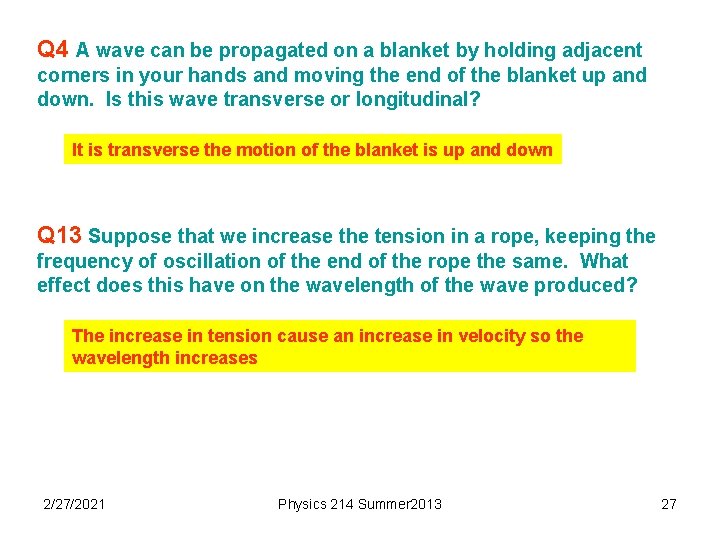 Q4 A wave can be propagated on a blanket by holding adjacent corners in your hands and moving the end of the blanket up and down. Is this wave transverse or longitudinal?

It is transverse the motion of the blanket is up and down

Q13 Suppose that we increase the tension in a rope, keeping the frequency of oscillation of the end of the rope the same. What effect does this have on the wavelength of the wave produced?

The increase in tension cause an increase in velocity so the wavelength increases

2/27/2021

Physics 214 Summer2013

27